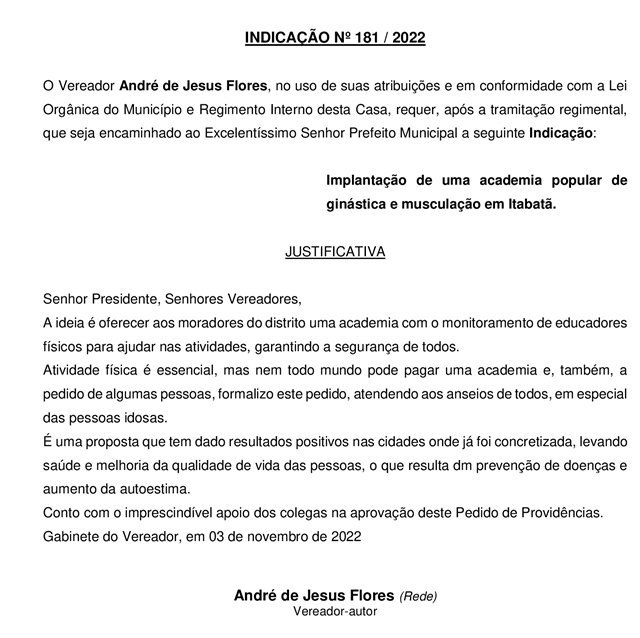 INDICAÇÃO Nº 181 / 2022

O Vereador André de Jesus Flores, no uso de suas atribuições e em conformidade com a Lei Orgânica do Município e Regimento Interno desta Casa, requer, após a tramitação regimental, que seja encaminhado ao Excelentíssimo Senhor Prefeito Municipal a seguinte Indicação:

Implantação de uma academia popular de ginástica e musculação em Itabatã.

JUSTIFICATIVA

Senhor Presidente, Senhores Vereadores,
A ideia é oferecer aos moradores do distrito uma academia com o monitoramento de educadores físicos para ajudar nas atividades, garantindo a segurança de todos.
Atividade física é essencial, mas nem todo mundo pode pagar uma academia e, também, a pedido de algumas pessoas, formalizo este pedido, atendendo aos anseios de todos, em especial das pessoas idosas.
É uma proposta que tem dado resultados positivos nas cidades onde já foi concretizada, levando saúde e melhoria da qualidade de vida das pessoas, o que resulta dm prevenção de doenças e aumento da autoestima.
Conto com o imprescindível apoio dos colegas na aprovação deste Pedido de Providências.
Gabinete do Vereador, em 03 de novembro de 2022

André de Jesus Flores (Rede)
Vereador-autor